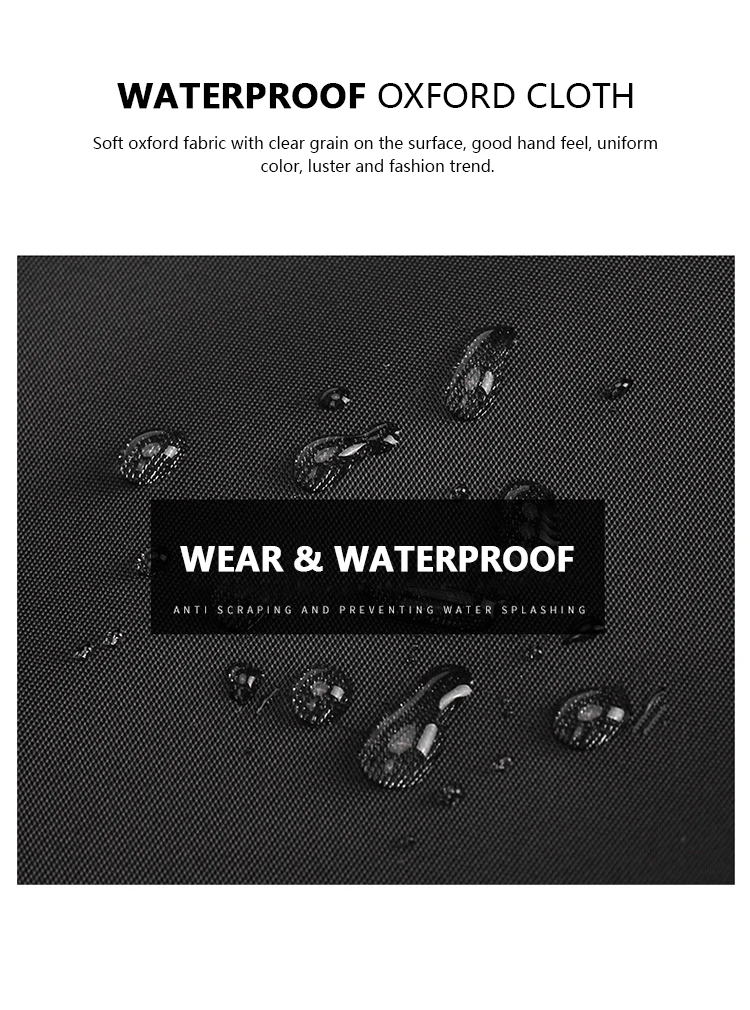 WATERPROOF OXFORD CLOTH

Soft oxford fabric with clear grain on the surface, good hand feel, uniform color, luster and fashion trend.

WEAR & WATERPROOF

ANTI SCRAPING AND PREVENTING WATER SPLASHING